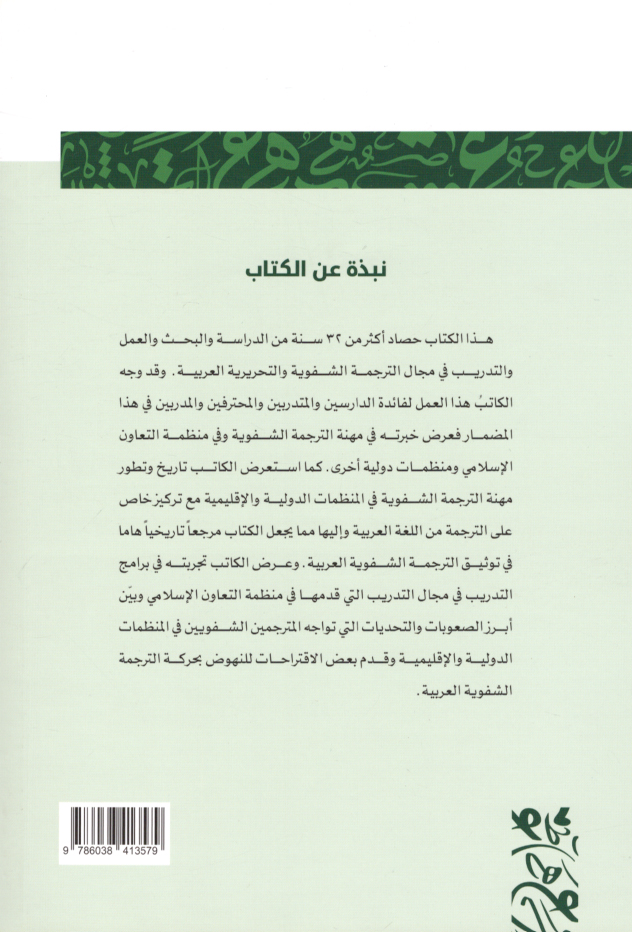 نبذة عن الكتاب

هذا الكتاب حصاد أكثر من ٣٢ سنة من الدراسة والبحث والعمل والتدريب في مجال الترجمة الشفوية والتحريرية العربية. وقد وجه الكاتبُ هذا العمل لفائدة الدارسين والمتدربين والمحترفين والمدربين في هذا المضمار فعرض خبرته في مهنة الترجمة الشفوية وفي منظمة التعاون الإسلامي ومنظمات دولية أخرى. كما استعرض الكاتب تاريخ وتطور مهنة الترجمة الشفوية في المنظمات الدولية والإقليمية مع تركيز خاص على الترجمة من اللغة العربية وإليها مما يجعل الكتاب مرجعاً تاريخياً هاما في توثيق الترجمة الشفوية العربية. وعرض الكاتب تجربته في برامج التدريب في مجال التدريب التي قدمها في منظمة التعاون الإسلامي وبيّن أبرز الصعوبات والتحديات التي تواجه المترجمين الشفويين في المنظمات الدولية والإقليمية وقدم بعض الاقتراحات للنهوض بحركة الترجمة الشفوية العربية.

9 786038 413579